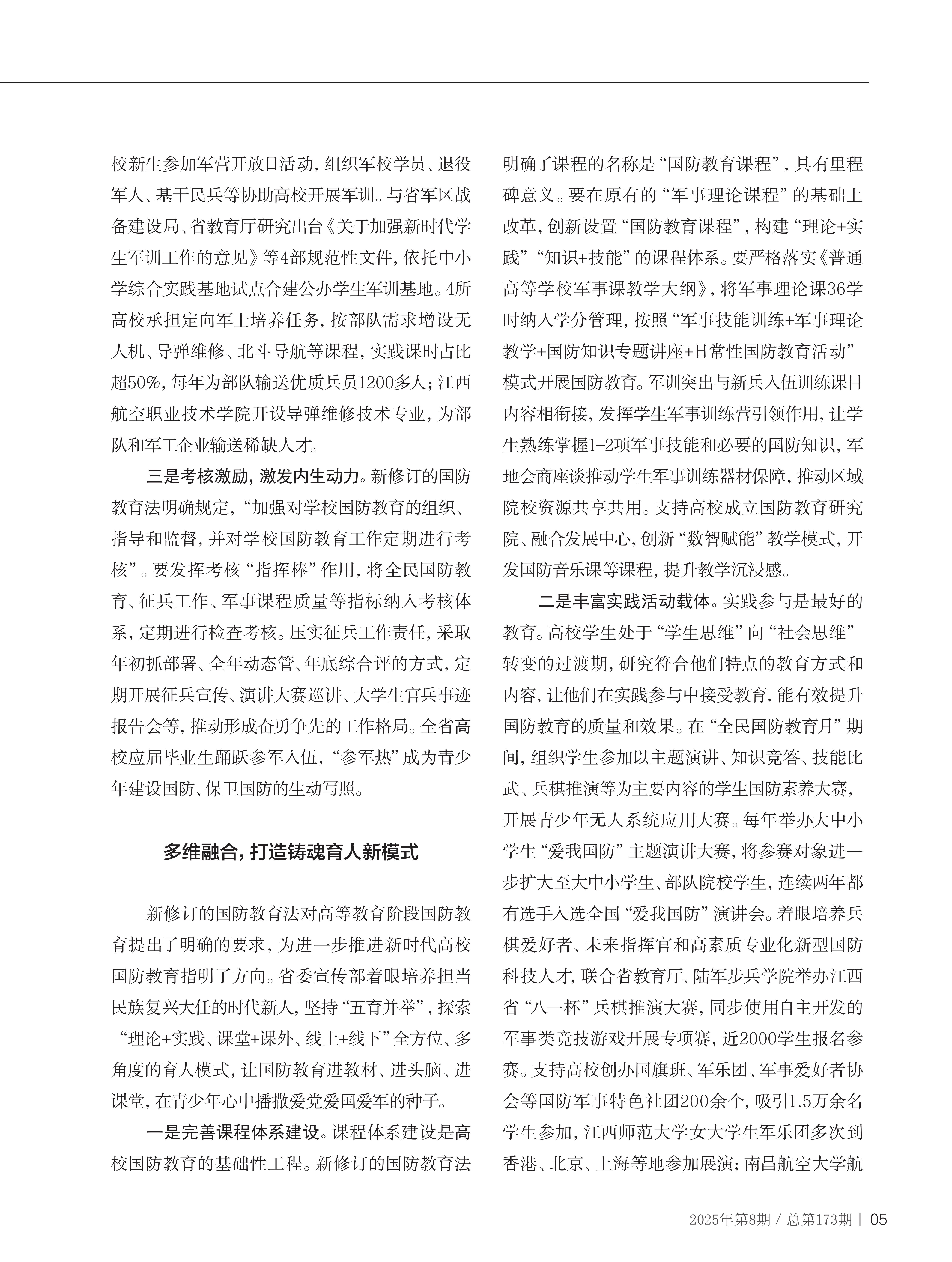 校新生参加军营开放日活动，组织军校学员、退役军人、基干民兵等协助高校开展军训。与省军区战备建设局、省教育厅研究出台《关于加强新时代学生军训工作的意见》等4部规范性文件，依托中小学综合实践基地试点合建公办学生军训基地。4所高校承担定向军士培养任务，按部队需求增设无人机、导弹维修、北斗导航等课程，实践课时占比超50%，每年为部队输送优质兵员1200多人；江西航空职业技术学院开设导弹维修技术专业，为部队和军工企业输送稀缺人才。

三是考核激励，激发内生动力。新修订的国防教育法明确规定，“加强对学校国防教育的组织、指导和监督，并对学校国防教育工作定期进行考核”。要发挥考核“指挥棒”作用，将全民国防教育、征兵工作、军事课程质量等指标纳入考核体系，定期进行检查考核。压实征兵工作责任，采取年初抓部署、全年动态管、年底综合评的方式，定期开展征兵宣传、演讲大赛巡讲、大学生官兵事迹报告会等，推动形成奋勇争先的工作格局。全省高校应届毕业生踊跃参军入伍，“参军热”成为青少年建设国防、保卫国防的生动写照。

多维融合，打造铸魂育人新模式

新修订的国防教育法对高等教育阶段国防教育提出了明确的要求，为进一步推进新时代高校国防教育指明了方向。省委宣传部着眼培养担当民族复兴大任的时代新人，坚持“五育并举”，探索“理论+实践、课堂+课外、线上+线下”全方位、多角度的育人模式，让国防教育进教材、进头脑、进课堂，在青少年心中播撒爱党爱国爱军的种子。

一是完善课程体系建设。课程体系建设是高校国防教育的基础性工程。新修订的国防教育法明确了课程的名称是“国防教育课程”，具有里程碑意义。要在原有的“军事理论课程”的基础上改革，创新设置“国防教育课程”，构建“理论+实践”“知识+技能”的课程体系。要严格落实《普通高等学校军事课教学大纲》，将军事理论课36学时纳入学分管理，按照“军事技能训练+军事理论教学+国防知识专题讲座+日常性国防教育活动”模式开展国防教育。军训突出与新兵入伍训练课目内容相衔接，发挥学生军事训练营引领作用，让学生熟练掌握1-2项军事技能和必要的国防知识，军地会商座谈推动学生军事训练器材保障，推动区域院校资源共享共用。支持高校成立国防教育研究院、融合发展中心，创新“数智赋能”教学模式，开发国防音乐课等课程，提升教学沉浸感。

二是丰富实践活动载体。实践参与是最好的教育。高校学生处于“学生思维”向“社会思维”转变的过渡期，研究符合他们特点的教育方式和内容，让他们在实践参与中接受教育，能有效提升国防教育的质量和效果。在“全民国防教育月”期间，组织学生参加以主题演讲、知识竞答、技能比武、兵棋推演等为主要内容的学生国防素养大赛，开展青少年无人系统应用大赛。每年举办大中小学生“爱我国防”主题演讲大赛，将参赛对象进一步扩大至大中小学生、部队院校学生，连续两年都有选手入选全国“爱我国防”演讲会。着眼培养兵棋爱好者、未来指挥官和高素质专业化新型国防科技人才，联合省教育厅、陆军步兵学院举办江西省“八一杯”兵棋推演大赛，同步使用自主开发的军事类竞技游戏开展专项赛，近2000学生报名参赛。支持高校创办国旗班、军乐团、军事爱好者协会等国防军事特色社团200余个，吸引1.5万余名学生参加，江西师范大学女大学生军乐团多次到香港、北京、上海等地参加展演；南昌航空大学航

2025年第8期 / 总第173期 | 05